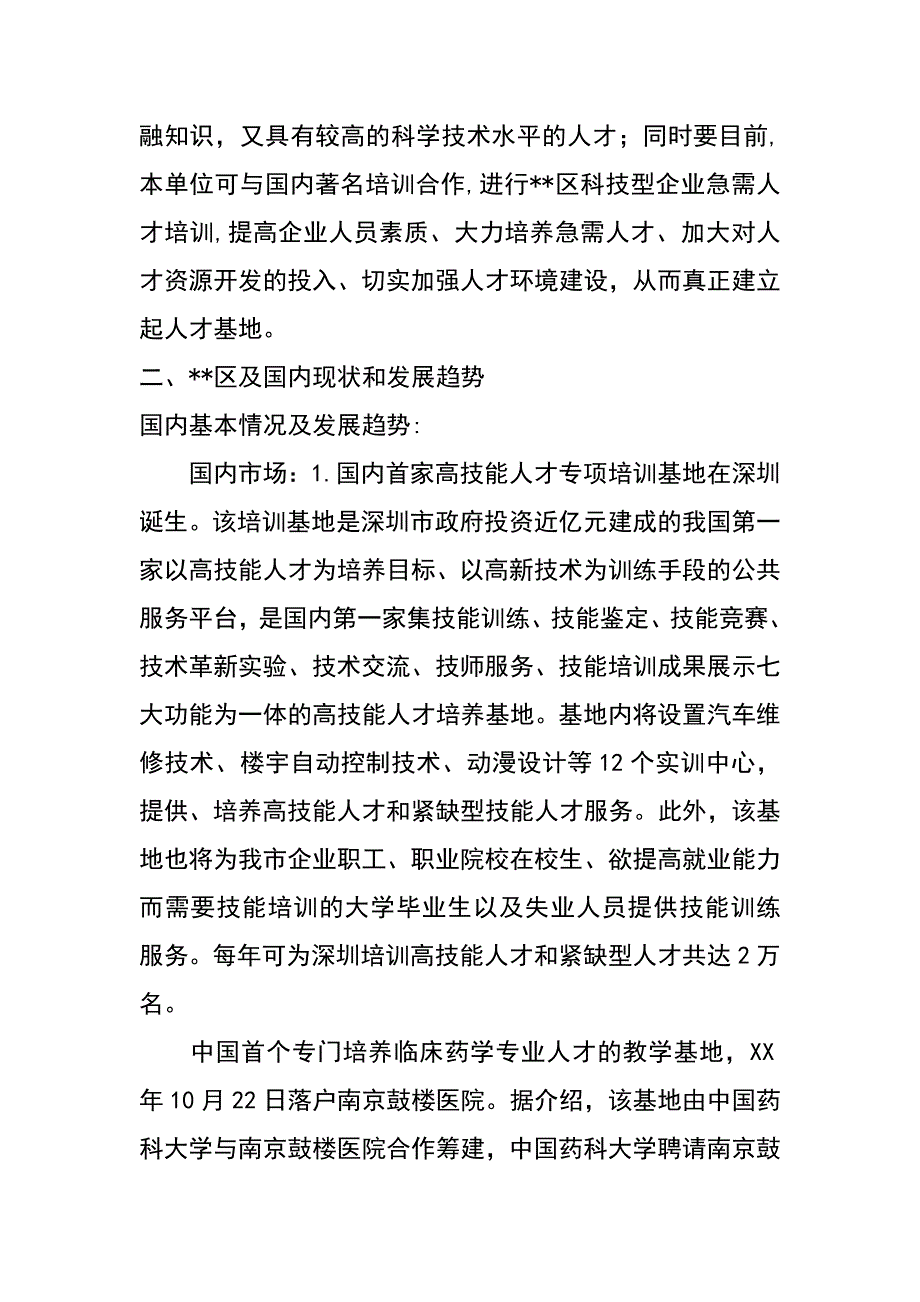 融知识，又具有较高的科学技术水平的人才；同时要目前,本单位可与国内著名培训合作,进行**区科技型企业急需人才培训,提高企业人员素质、大力培养急需人才、加大对人才资源开发的投入、切实加强人才环境建设，从而真正建立起人才基地。

二、**区及国内现状和发展趋势

国内基本情况及发展趋势:

国内市场：1.国内首家高技能人才专项培训基地在深圳诞生。该培训基地是深圳市政府投资近亿元建成的我国第一家以高技能人才为培养目标、以高新技术为训练手段的公共服务平台，是国内第一家集技能训练、技能鉴定、技能竞赛、技术革新实验、技术交流、技师服务、技能培训成果展示七大功能为一体的高技能人才培养基地。基地内将设置汽车维修技术、楼宇自动控制技术、动漫设计等12个实训中心，提供、培养高技能人才和紧缺型技能人才服务。此外，该基地也将为我市企业职工、职业院校在校生、欲提高就业能力而需要技能培训的大学毕业生以及失业人员提供技能训练服务。每年可为深圳培训高技能人才和紧缺型人才共达2万名。

中国首个专门培养临床药学专业人才的教学基地，XX年10月22日落户南京鼓楼医院。据介绍，该基地由中国药科大学与南京鼓楼医院合作筹建，中国药科大学聘请南京鼓